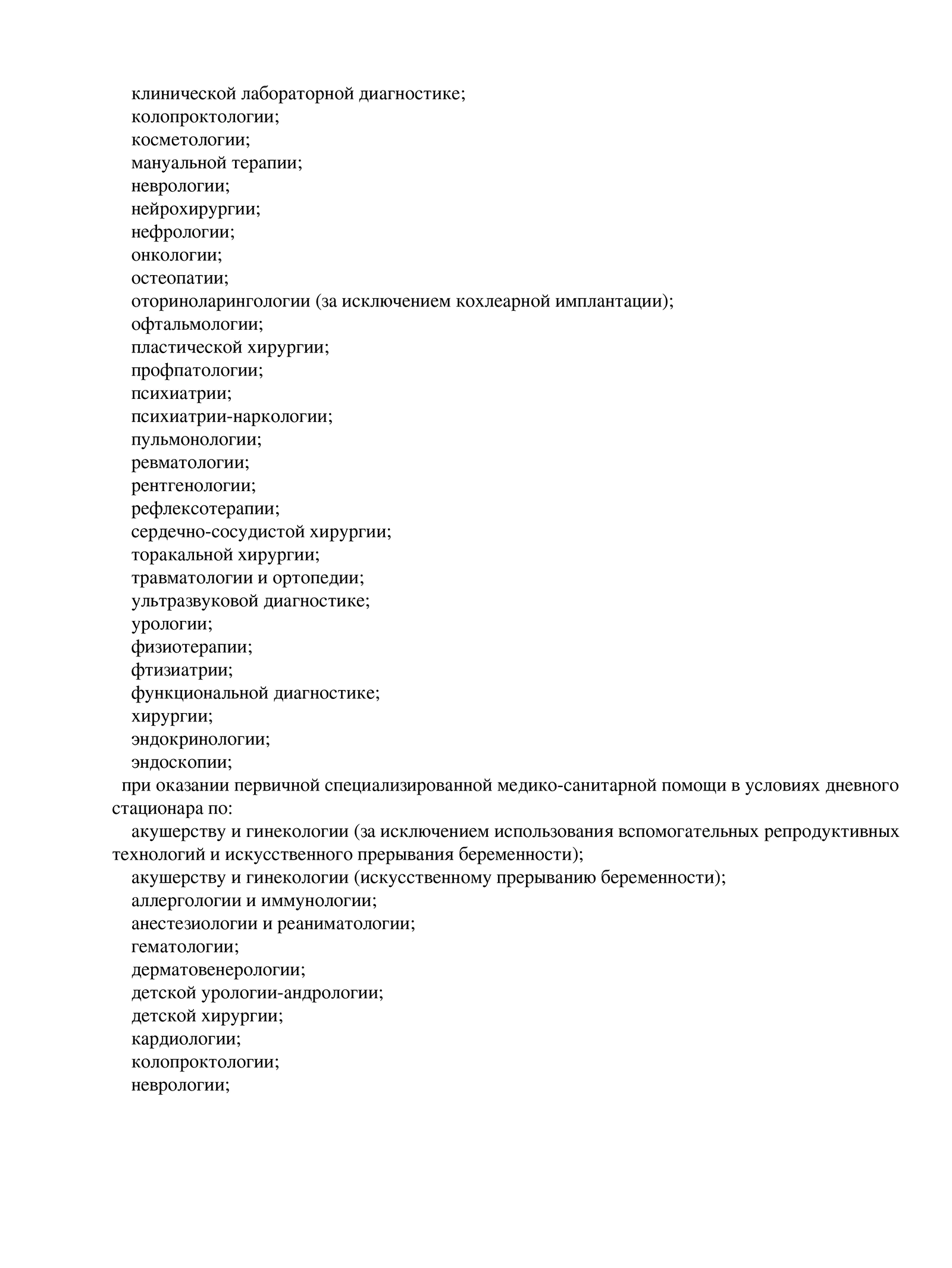 клинической лабораторной диагностике;
колопроктологии;
косметологии;
мануальной терапии;
неврологии;
нейрохирургии;
нефрологии;
онкологии;
остеопатии;
оториноларингологии (за исключением кохлеарной имплантации);
офтальмологии;
пластической хирургии;
профпатологии;
психиатрии;
психиатрии-наркологии;
пульмонологии;
ревматологии;
рентгенологии;
рефлексотерапии;
сердечно-сосудистой хирургии;
торакальной хирургии;
травматологии и ортопедии;
ультразвуковой диагностике;
урологии;
физиотерапии;
фтизиатрии;
функциональной диагностике;
хирургии;
эндокринологии;
эндоскопии;
при оказании первичной специализированной медико-санитарной помощи в условиях дневного стационара по:
акушерству и гинекологии (за исключением использования вспомогательных репродуктивных технологий и искусственного прерывания беременности);
акушерству и гинекологии (искусственному прерыванию беременности);
аллергологии и иммунологии;
анестезиологии и реаниматологии;
гематологии;
дерматовенерологии;
детской урологии-андрологии;
детской хирургии;
кардиологии;
колопроктологии;
неврологии;